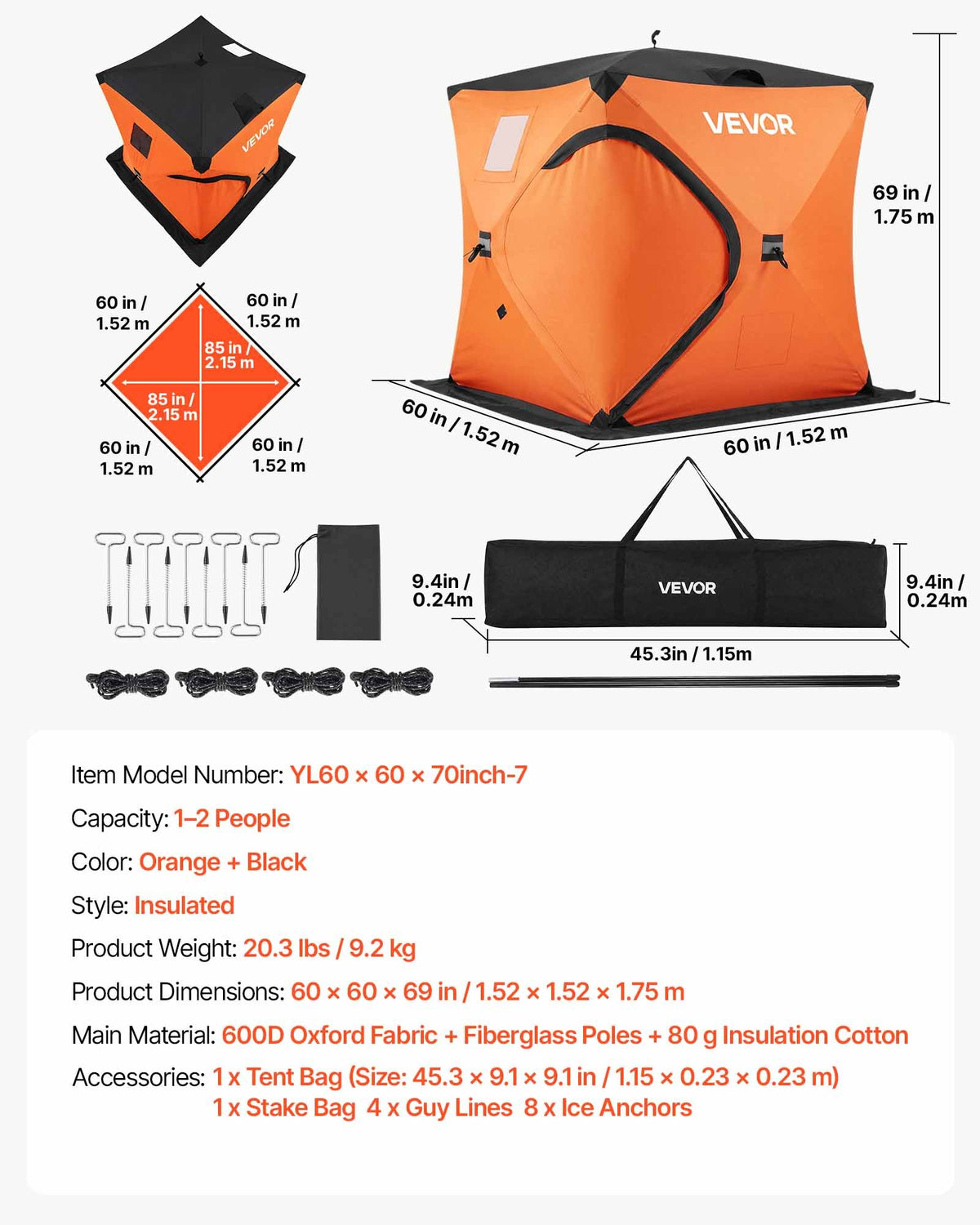 VEVOR

VEVOR

69 in / 1.75 m

60 in / 1.52 m

60 in / 1.52 m

85 in / 2.15 m

85 in / 2.15 m

60 in / 1.52 m

60 in / 1.52 m

60 in / 1.52 m

60 in / 1.52 m

9.4in / 0.24m

VEVOR

9.4in / 0.24m

45.3in / 1.15m

Item Model Number: YL60 × 60 × 70inch-7

Capacity: 1–2 People

Color: Orange + Black

Style: Insulated

Product Weight: 20.3 lbs / 9.2 kg

Product Dimensions: 60 × 60 × 69 in / 1.52 × 1.52 × 1.75 m

Main Material: 600D Oxford Fabric + Fiberglass Poles + 80 g Insulation Cotton

Accessories: 1 x Tent Bag (Size: 45.3 × 9.1 × 9.1 in / 1.15 × 0.23 × 0.23 m)
1 x Stake Bag 4 x Guy Lines 8 x Ice Anchors